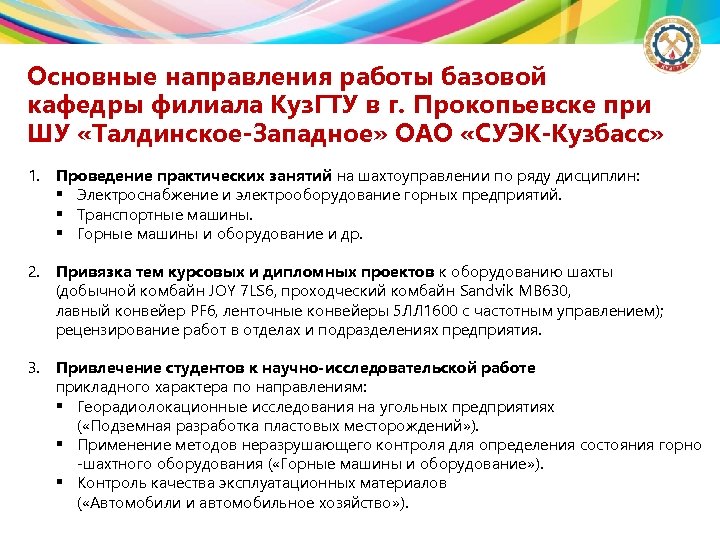 Основные направления работы базовой кафедры филиала КузГТУ в г. Прокопьевске при ШУ «Талдинское-Западное» ОАО «СУЭК-Кузбасс»

1. Проведение практических занятий на шахтоуправлении по ряду дисциплин:
▪ Электроснабжение и электрооборудование горных предприятий.
▪ Транспортные машины.
▪ Горные машины и оборудование и др.

2. Привязка тем курсовых и дипломных проектов к оборудованию шахты (добычной комбайн JOY 7LS6, проходческий комбайн Sandvik MB630, лавный конвейер PF6, ленточные конвейеры 5ЛЛ1600 с частотным управлением); рецензирование работ в отделах и подразделениях предприятия.

3. Привлечение студентов к научно-исследовательской работе прикладного характера по направлениям:
▪ Георадиолокационные исследования на угольных предприятиях («Подземная разработка пластовых месторождений»).
▪ Применение методов неразрушающего контроля для определения состояния горно -шахтного оборудования («Горные машины и оборудование»).
▪ Контроль качества эксплуатационных материалов («Автомобили и автомобильное хозяйство»).